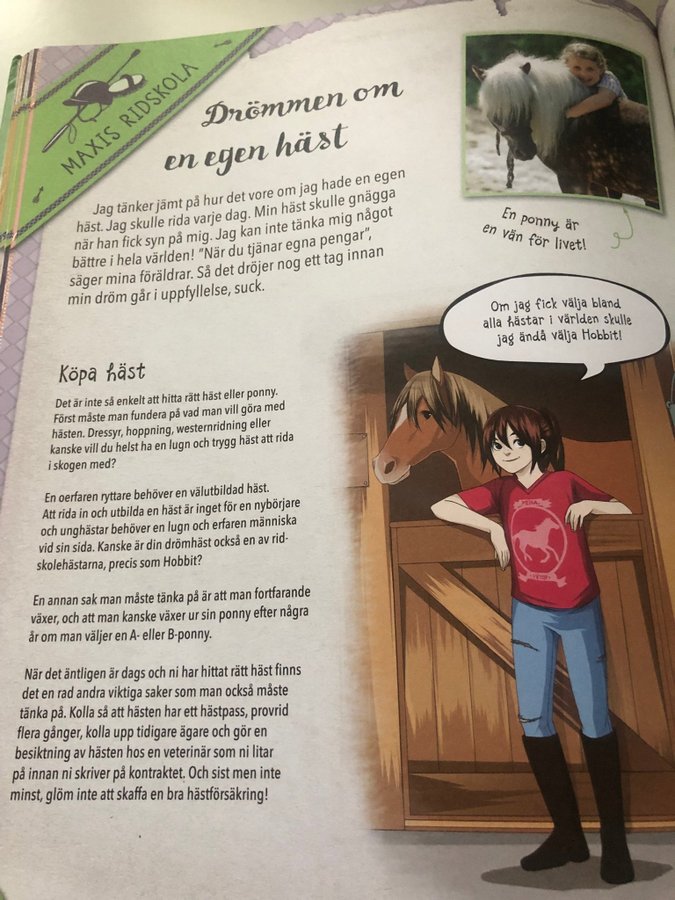 MAXIS RIDSKOLA

Drömmen om en egen häst

Jag tänker jämt på hur det vore om jag hade en egen häst. Jag skulle rida varje dag. Min häst skulle gnägga när han fick syn på mig. Jag kan inte tänka mig något bättre i hela världen! "När du tjänar egna pengar", säger mina föräldrar. Så det dröjer nog ett tag innan min dröm går i uppfyllelse, suck.

En ponny är en vän för livet!

Om jag fick välja bland alla hästar i världen skulle jag ändå välja Hobbit!

Köpa häst

Det är inte så enkelt att hitta rätt häst eller ponny. Först måste man fundera på vad man vill göra med hästen. Dressyr, hoppning, westernridning eller kanske vill du helst ha en lugn och trygg häst att rida i skogen med?

En oerfaren ryttare behöver en välutbildad häst. Att rida in och utbilda en häst är inget för en nybörjare och unghästar behöver en lugn och erfaren människa vid sin sida. Kanske är din drömhäst också en av ridskolehästarna, precis som Hobbit?

En annan sak man måste tänka på är att man fortfarande växer, och att man kanske växer ur sin ponny efter några år om man väljer en A- eller B-ponny.

När det äntligen är dags och ni har hittat rätt häst finns det en rad andra viktiga saker som man också måste tänka på. Kolla så att hästen har ett hästpass, provrid flera gånger, kolla upp tidigare ägare och gör en besiktning av hästen hos en veterinär som ni litar på innan ni skriver på kontraktet. Och sist men inte minst, glöm inte att skaffa en bra hästförsäkring!